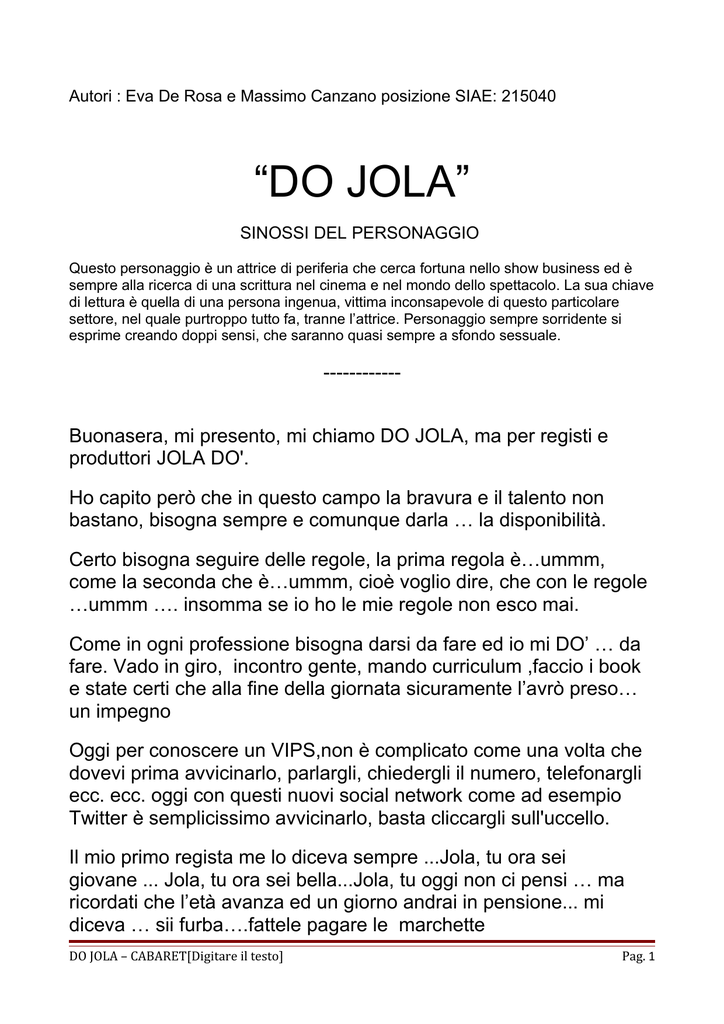 Autori : Eva De Rosa e Massimo Canzano posizione SIAE: 215040

“DO JOLA”

SINOSSI DEL PERSONAGGIO

Questo personaggio è un attrice di periferia che cerca fortuna nello show business ed è sempre alla ricerca di una scrittura nel cinema e nel mondo dello spettacolo. La sua chiave di lettura è quella di una persona ingenua, vittima inconsapevole di questo particolare settore, nel quale purtroppo tutto fa, tranne l’attrice. Personaggio sempre sorridente si esprime creando doppi sensi, che saranno quasi sempre a sfondo sessuale.

------------

Buonasera, mi presento, mi chiamo DO JOLA, ma per registi e produttori JOLA DO'.

Ho capito però che in questo campo la bravura e il talento non bastano, bisogna sempre e comunque darla … la disponibilità.

Certo bisogna seguire delle regole, la prima regola è…ummm, come la seconda che è…ummm, cioè voglio dire, che con le regole …ummm …. insomma se io ho le mie regole non esco mai.

Come in ogni professione bisogna darsi da fare ed io mi DO’ … da fare. Vado in giro, incontro gente, mando curriculum ,faccio i book e state certi che alla fine della giornata sicuramente l’avrò preso… un impegno

Oggi per conoscere un VIPS,non è complicato come una volta che dovevi prima avvicinarlo, parlargli, chiedergli il numero, telefonargli ecc. ecc. oggi con questi nuovi social network come ad esempio Twitter è semplicissimo avvicinarlo, basta cliccargli sull'uccello.

Il mio primo regista me lo diceva sempre ...Jola, tu ora sei giovane ... Jola, tu ora sei bella...Jola, tu oggi non ci pensi … ma ricordati che l’età avanza ed un giorno andrai in pensione... mi diceva … sii furba….fattele pagare le marchette

DO JOLA – CABARET[Digitare il testo]

Pag. 1